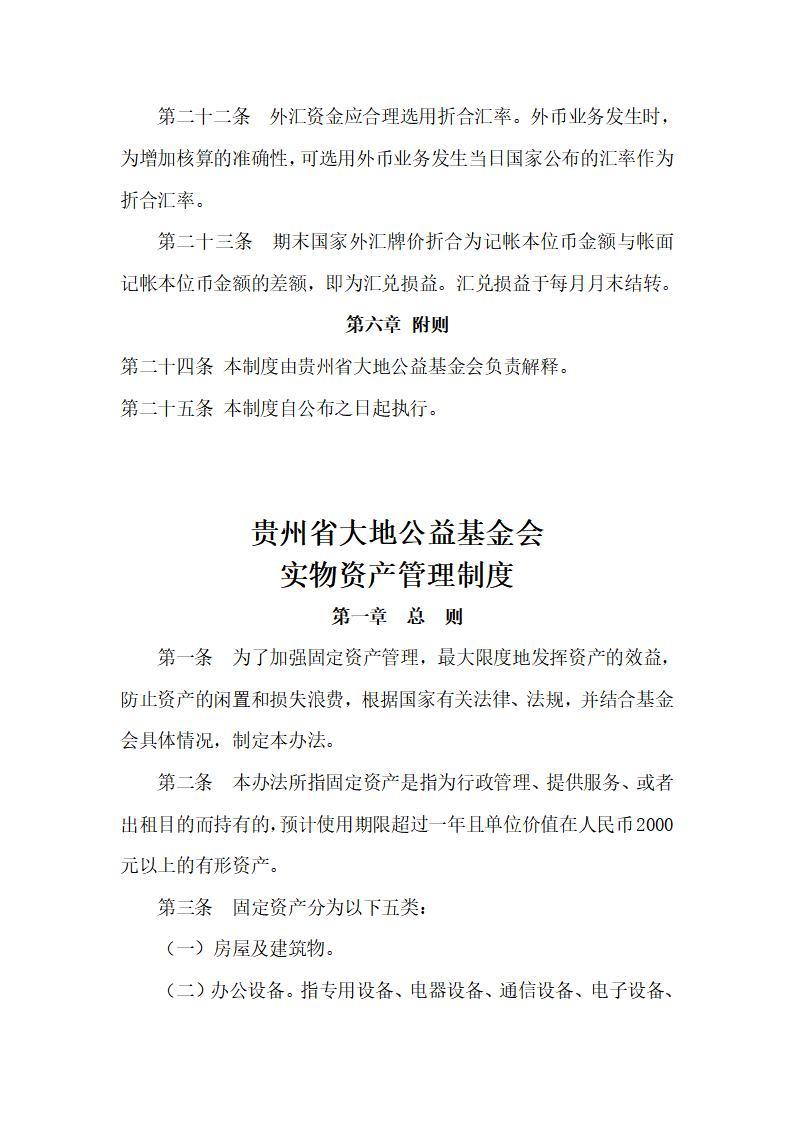 第二十二条　外汇资金应合理选用折合汇率。外币业务发生时，为增加核算的准确性，可选用外币业务发生当日国家公布的汇率作为折合汇率。

第二十三条　期末国家外汇牌价折合为记帐本位币金额与帐面记帐本位币金额的差额，即为汇兑损益。汇兑损益于每月月末结转。

第六章 附则

第二十四条 本制度由贵州省大地公益基金会负责解释。

第二十五条 本制度自公布之日起执行。

贵州省大地公益基金会
实物资产管理制度

第一章　总　则

第一条　为了加强固定资产管理，最大限度地发挥资产的效益，防止资产的闲置和损失浪费，根据国家有关法律、法规，并结合基金会具体情况，制定本办法。

第二条　本办法所指固定资产是指为行政管理、提供服务、或者出租目的而持有的，预计使用期限超过一年且单位价值在人民币2000元以上的有形资产。

第三条　固定资产分为以下五类：

（一）房屋及建筑物。

（二）办公设备。指专用设备、电器设备、通信设备、电子设备、